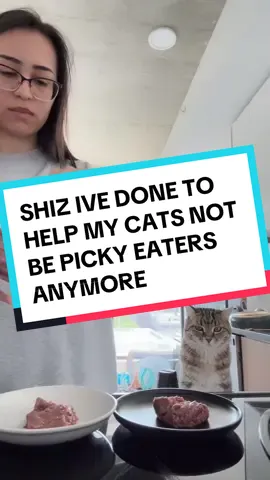 SHIZ IVE DONE TO HELP MY CATS NOT BE PICKY EATERS ANYMORE